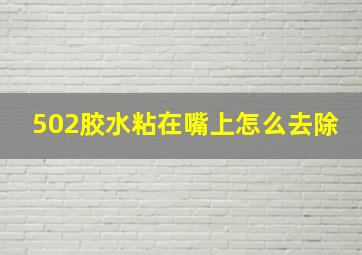 502胶水粘在嘴上怎么去除